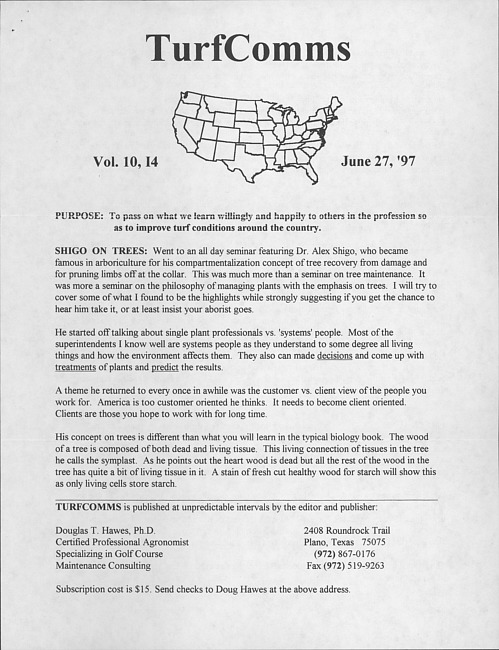 TurfComms

Vol. 10, I4

June 27, '97

PURPOSE: To pass on what we learn willingly and happily to others in the profession so as to improve turf conditions around the country.

SHIGO ON TREES: Went to an all day seminar featuring Dr. Alex Shigo, who became famous in arboriculture for his compartmentalization concept of tree recovery from damage and for pruning limbs off at the collar. This was much more than a seminar on tree maintenance. It was more a seminar on the philosophy of managing plants with the emphasis on trees. I will try to cover some of what I found to be the highlights while strongly suggesting if you get the chance to hear him take it, or at least insist your aborist goes.

He started off talking about single plant professionals vs. 'systems' people. Most of the superintendents I know well are systems people as they understand to some degree all living things and how the environment affects them. They also can made decisions and come up with treatments of plants and predict the results.

A theme he returned to every once in awhile was the customer vs. client view of the people you work for. America is too customer oriented he thinks. It needs to become client oriented. Clients are those you hope to work with for long time.

His concept on trees is different than what you will learn in the typical biology book. The wood of a tree is composed of both dead and living tissue. This living connection of tissues in the tree he calls the symplast. As he points out the heart wood is dead but all the rest of the wood in the tree has quite a bit of living tissue in it. A stain of fresh cut healthy wood for starch will show this as only living cells store starch.

TURFCOMMS is published at unpredictable intervals by the editor and publisher:

Douglas T. Hawes, Ph.D.
Certified Professional Agronomist
Specializing in Golf Course
Maintenance Consulting

2408 Roundrock Trail
Plano, Texas 75075
(972) 867-0176
Fax (972) 519-9263

Subscription cost is $15. Send checks to Doug Hawes at the above address.